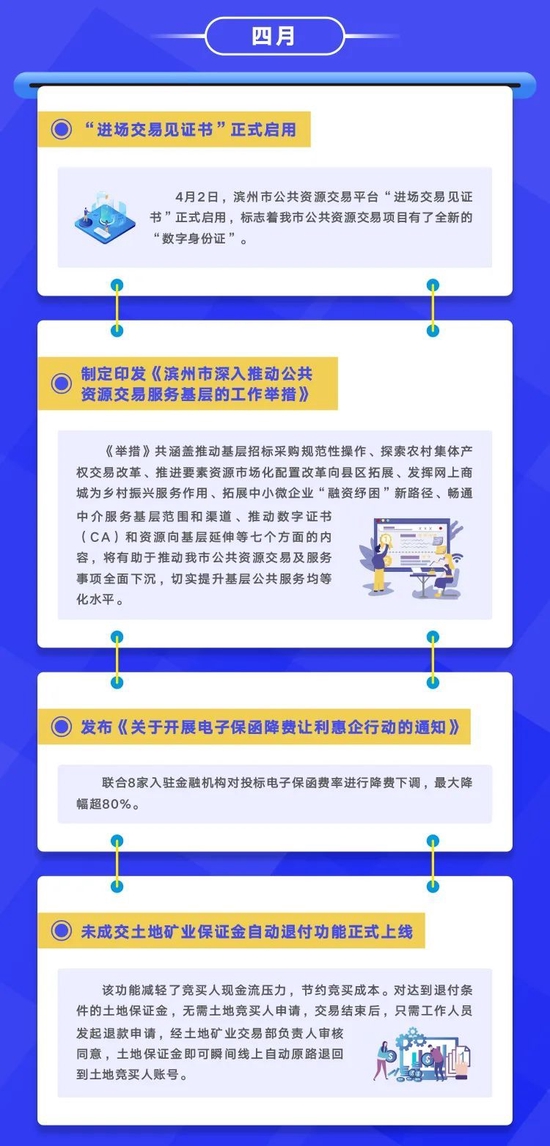 四月

“进场交易见证书”正式启用

4月2日，滨州市公共资源交易平台“进场交易见证书”正式启用，标志着我市公共资源交易项目有了全新的“数字身份证”。

制定印发《滨州市深入推动公共资源交易服务基层的工作举措》

《举措》共涵盖推动基层招标采购规范性操作、探索农村集体产权交易改革、推进要素资源市场化配置改革向县区拓展、发挥网上商城为乡村振兴服务作用、拓展中小微企业“融资纾困”新路径、畅通中介服务基层范围和渠道、推动数字证书（CA）和资源向基层延伸等七个方面的内容，将有助于推动我市公共资源交易及服务事项全面下沉，切实提升基层公共服务均等化水平。

发布《关于开展电子保函降费让利惠企行动的通知》

联合8家入驻金融机构对投标电子保函费率进行降费下调，最大降幅超80%。

未成交土地矿业保证金自动退付功能正式上线

该功能减轻了竞买人现金流压力，节约竞买成本。对达到退付条件的土地保证金，无需土地竞买人申请，交易结束后，只需工作人员发起退款申请，经土地矿业交易部负责人审核同意，土地保证金即可瞬间线上自动原路退回到土地竞买人账号。